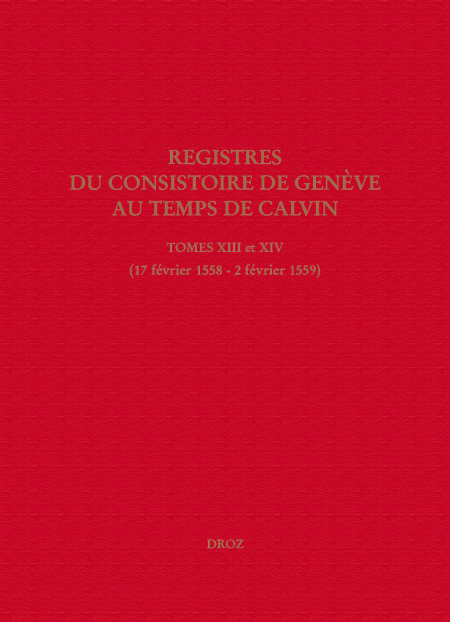 REGISTRES
DU CONSISTOIRE DE GENÈVE
AU TEMPS DE CALVIN

TOMES XIII et XIV
(17 février 1558 - 2 février 1559)

DROZ